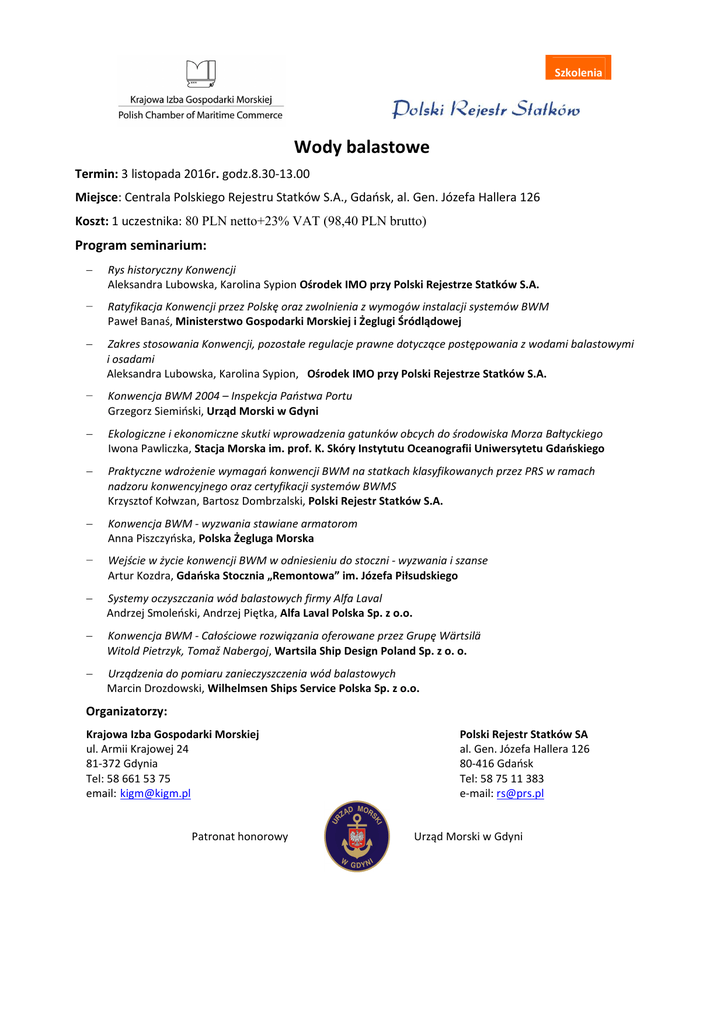 Krajowa Izba Gospodarki Morskiej
Polish Chamber of Maritime Commerce

Szkolenia

Polski Rejestr Statków

Wody balastowe

Termin: 3 listopada 2016r. godz.8.30-13.00

Miejsce: Centrala Polskiego Rejestru Statków S.A., Gdańsk, al. Gen. Józefa Hallera 126

Koszt: 1 uczestnika: 80 PLN netto+23% VAT (98,40 PLN brutto)

Program seminarium:

– Rys historyczny Konwencji
Aleksandra Lubowska, Karolina Sypion Ośrodek IMO przy Polski Rejestrze Statków S.A.

– Ratyfikacja Konwencji przez Polskę oraz zwolnienia z wymogów instalacji systemów BWM
Paweł Banaś, Ministerstwo Gospodarki Morskiej i Żeglugi Śródlądowej

– Zakres stosowania Konwencji, pozostałe regulacje prawne dotyczące postępowania z wodami balastowymi i osadami
Aleksandra Lubowska, Karolina Sypion, Ośrodek IMO przy Polski Rejestrze Statków S.A.

– Konwencja BWM 2004 – Inspekcja Państwa Portu
Grzegorz Siemiński, Urząd Morski w Gdyni

– Ekologiczne i ekonomiczne skutki wprowadzenia gatunków obcych do środowiska Morza Bałtyckiego
Iwona Pawliczka, Stacja Morska im. prof. K. Skóry Instytutu Oceanografii Uniwersytetu Gdańskiego

– Praktyczne wdrożenie wymagań konwencji BWM na statkach klasyfikowanych przez PRS w ramach nadzoru konwencyjnego oraz certyfikacji systemów BWMS
Krzysztof Kołwzan, Bartosz Dombrzalski, Polski Rejestr Statków S.A.

– Konwencja BWM - wyzwania stawiane armatorom
Anna Piszczyńska, Polska Żegluga Morska

– Wejście w życie konwencji BWM w odniesieniu do stoczni - wyzwania i szanse
Artur Kozdra, Gdańska Stocznia „Remontowa" im. Józefa Piłsudskiego

– Systemy oczyszczania wód balastowych firmy Alfa Laval
Andrzej Smoleński, Andrzej Piętka, Alfa Laval Polska Sp. z o.o.

– Konwencja BWM - Całościowe rozwiązania oferowane przez Grupę Wärtsilä
Witold Pietrzyk, Tomaž Nabergoj, Wartsila Ship Design Poland Sp. z o. o.

– Urządzenia do pomiaru zanieczyszczenia wód balastowych
Marcin Drozdowski, Wilhelmsen Ships Service Polska Sp. z o.o.

Organizatorzy:

Krajowa Izba Gospodarki Morskiej
ul. Armii Krajowej 24
81-372 Gdynia
Tel: 58 661 53 75
email: kigm@kigm.pl

Polski Rejestr Statków SA
al. Gen. Józefa Hallera 126
80-416 Gdańsk
Tel: 58 75 11 383
e-mail: rs@prs.pl

Patronat honorowy

URZĄD MORSKI W GDYNI

Urząd Morski w Gdyni